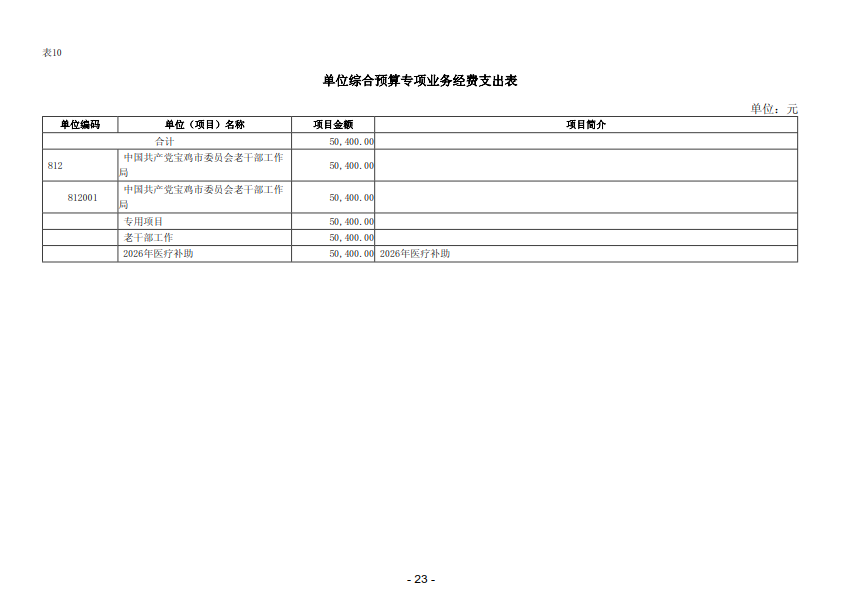 表10

单位综合预算专项业务经费支出表

单位：元

| 单位编码 | 单位（项目）名称 | 项目金额 | 项目简介 |
|---|---|---|---|
| 合计 |  | 50,400.00 |  |
| 812 | 中国共产党宝鸡市委员会老干部工作局 | 50,400.00 |  |
| 812001 | 中国共产党宝鸡市委员会老干部工作局 | 50,400.00 |  |
|  | 专用项目 | 50,400.00 |  |
|  | 老干部工作 | 50,400.00 |  |
|  | 2026年医疗补助 | 50,400.00 | 2026年医疗补助 |

- 23 -